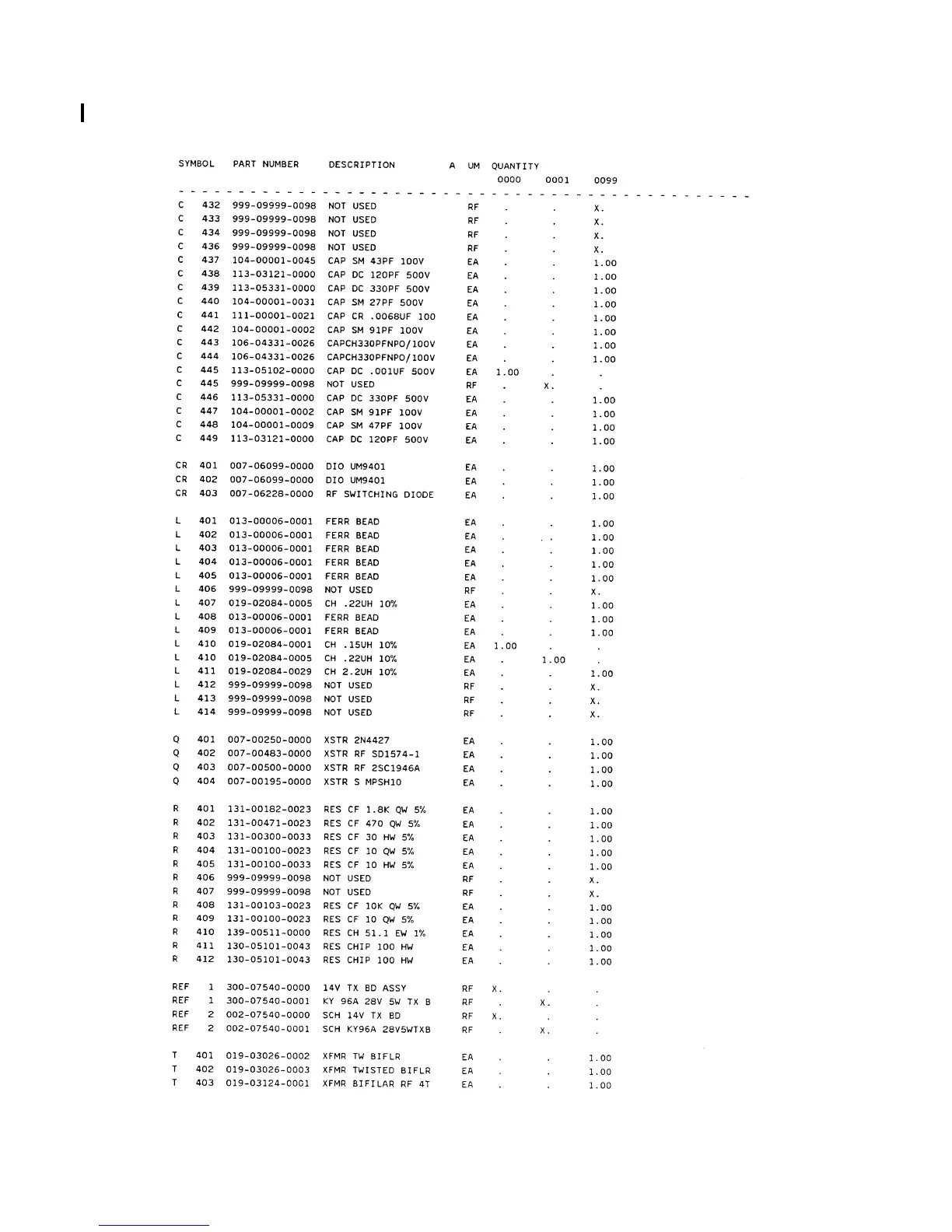 | SYMBOL | PART NUMBER | DESCRIPTION | A | UM | QUANTITY 0000 | 0001 | 0099 |
|---|---|---|---|---|---|---|---|
| C 432 | 999-09999-0098 | NOT USED | | RF | . | . | X. |
| C 433 | 999-09999-0098 | NOT USED | | RF | . | . | X. |
| C 434 | 999-09999-0098 | NOT USED | | RF | . | . | X. |
| C 436 | 999-09999-0098 | NOT USED | | RF | . | . | X. |
| C 437 | 104-00001-0045 | CAP SM 43PF 100V | | EA | . | . | 1.00 |
| C 438 | 113-03121-0000 | CAP DC 120PF 500V | | EA | . | . | 1.00 |
| C 439 | 113-05331-0000 | CAP DC 330PF 500V | | EA | . | . | 1.00 |
| C 440 | 104-00001-0031 | CAP SM 27PF 500V | | EA | . | . | 1.00 |
| C 441 | 111-00001-0021 | CAP CR .0068UF 100 | | EA | . | . | 1.00 |
| C 442 | 104-00001-0002 | CAP SM 91PF 100V | | EA | . | . | 1.00 |
| C 443 | 106-04331-0026 | CAPCH330PFNPO/100V | | EA | . | . | 1.00 |
| C 444 | 106-04331-0026 | CAPCH330PFNPO/100V | | EA | . | . | 1.00 |
| C 445 | 113-05102-0000 | CAP DC .001UF 500V | | EA | 1.00 | . | . |
| C 445 | 999-09999-0098 | NOT USED | | RF | . | X. | . |
| C 446 | 113-05331-0000 | CAP DC 330PF 500V | | EA | . | . | 1.00 |
| C 447 | 104-00001-0002 | CAP SM 91PF 100V | | EA | . | . | 1.00 |
| C 448 | 104-00001-0009 | CAP SM 47PF 100V | | EA | . | . | 1.00 |
| C 449 | 113-03121-0000 | CAP DC 120PF 500V | | EA | . | . | 1.00 |
| CR 401 | 007-06099-0000 | DIO UM9401 | | EA | . | . | 1.00 |
| CR 402 | 007-06099-0000 | DIO UM9401 | | EA | . | . | 1.00 |
| CR 403 | 007-06228-0000 | RF SWITCHING DIODE | | EA | . | . | 1.00 |
| L 401 | 013-00006-0001 | FERR BEAD | | EA | . | . | 1.00 |
| L 402 | 013-00006-0001 | FERR BEAD | | EA | . | . | 1.00 |
| L 403 | 013-00006-0001 | FERR BEAD | | EA | . | . | 1.00 |
| L 404 | 013-00006-0001 | FERR BEAD | | EA | . | . | 1.00 |
| L 405 | 013-00006-0001 | FERR BEAD | | EA | . | . | 1.00 |
| L 406 | 999-09999-0098 | NOT USED | | RF | . | . | X. |
| L 407 | 019-02084-0005 | CH .22UH 10% | | EA | . | . | 1.00 |
| L 408 | 013-00006-0001 | FERR BEAD | | EA | . | . | 1.00 |
| L 409 | 013-00006-0001 | FERR BEAD | | EA | . | . | 1.00 |
| L 410 | 019-02084-0001 | CH .15UH 10% | | EA | 1.00 | . | . |
| L 410 | 019-02084-0005 | CH .22UH 10% | | EA | . | 1.00 | . |
| L 411 | 019-02084-0029 | CH 2.2UH 10% | | EA | . | . | 1.00 |
| L 412 | 999-09999-0098 | NOT USED | | RF | . | . | X. |
| L 413 | 999-09999-0098 | NOT USED | | RF | . | . | X. |
| L 414 | 999-09999-0098 | NOT USED | | RF | . | . | X. |
| Q 401 | 007-00250-0000 | XSTR 2N4427 | | EA | . | . | 1.00 |
| Q 402 | 007-00483-0000 | XSTR RF SD1574-1 | | EA | . | . | 1.00 |
| Q 403 | 007-00500-0000 | XSTR RF 2SC1946A | | EA | . | . | 1.00 |
| Q 404 | 007-00195-0000 | XSTR S MPSH10 | | EA | . | . | 1.00 |
| R 401 | 131-00182-0023 | RES CF 1.8K QW 5% | | EA | . | . | 1.00 |
| R 402 | 131-00471-0023 | RES CF 470 QW 5% | | EA | . | . | 1.00 |
| R 403 | 131-00300-0033 | RES CF 30 HW 5% | | EA | . | . | 1.00 |
| R 404 | 131-00100-0023 | RES CF 10 QW 5% | | EA | . | . | 1.00 |
| R 405 | 131-00100-0033 | RES CF 10 HW 5% | | EA | . | . | 1.00 |
| R 406 | 999-09999-0098 | NOT USED | | RF | . | . | X. |
| R 407 | 999-09999-0098 | NOT USED | | RF | . | . | X. |
| R 408 | 131-00103-0023 | RES CF 10K QW 5% | | EA | . | . | 1.00 |
| R 409 | 131-00100-0023 | RES CF 10 QW 5% | | EA | . | . | 1.00 |
| R 410 | 139-00511-0000 | RES CH 51.1 EW 1% | | EA | . | . | 1.00 |
| R 411 | 130-05101-0043 | RES CHIP 100 HW | | EA | . | . | 1.00 |
| R 412 | 130-05101-0043 | RES CHIP 100 HW | | EA | . | . | 1.00 |
| REF 1 | 300-07540-0000 | 14V TX BD ASSY | | RF | X. | . | . |
| REF 1 | 300-07540-0001 | KY 96A 28V 5W TX B | | RF | . | X. | . |
| REF 2 | 002-07540-0000 | SCH 14V TX BD | | RF | X. | . | . |
| REF 2 | 002-07540-0001 | SCH KY96A 28V5WTXB | | RF | . | X. | . |
| T 401 | 019-03026-0002 | XFMR TW BIFLR | | EA | . | . | 1.00 |
| T 402 | 019-03026-0003 | XFMR TWISTED BIFLR | | EA | . | . | 1.00 |
| T 403 | 019-03124-0001 | XFMR BIFILAR RF 4T | | EA | . | . | 1.00 |